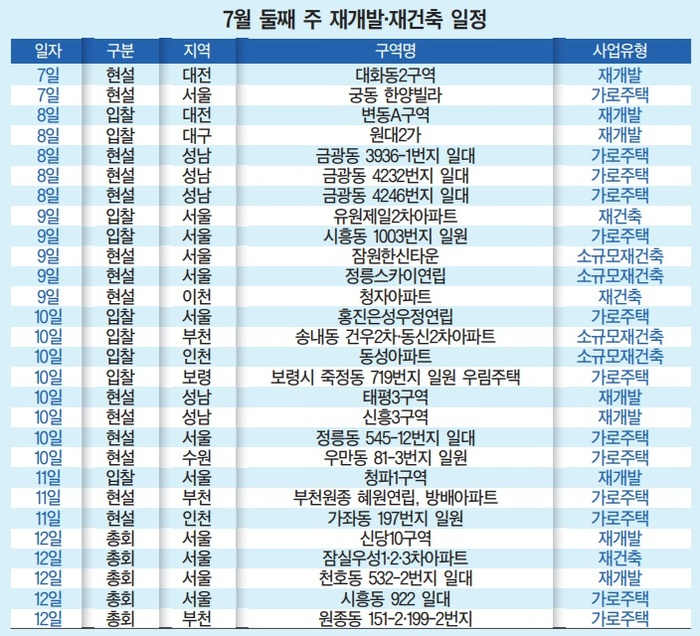 7월 둘째 주 재개발·재건축 일정

| 일자 | 구분 | 지역 | 구역명 | 사업유형 |
|---|---|---|---|---|
| 7일 | 현설 | 대전 | 대화동2구역 | 재개발 |
| 7일 | 현설 | 서울 | 궁동 한양빌라 | 가로주택 |
| 8일 | 입찰 | 대전 | 변동A구역 | 재개발 |
| 8일 | 입찰 | 대구 | 원대2가 | 재개발 |
| 8일 | 현설 | 성남 | 금광동 3936-1번지 일대 | 가로주택 |
| 8일 | 현설 | 성남 | 금광동 4232번지 일대 | 가로주택 |
| 8일 | 현설 | 성남 | 금광동 4246번지 일대 | 가로주택 |
| 9일 | 입찰 | 서울 | 유원제일2차아파트 | 재건축 |
| 9일 | 입찰 | 서울 | 시흥동 1003번지 일원 | 가로주택 |
| 9일 | 현설 | 서울 | 잠원한신타운 | 소규모재건축 |
| 9일 | 현설 | 서울 | 정릉스카이연립 | 소규모재건축 |
| 9일 | 현설 | 이천 | 청자아파트 | 재건축 |
| 10일 | 입찰 | 서울 | 홍진은성우정연립 | 가로주택 |
| 10일 | 입찰 | 부천 | 송내동 건우2차·동신2차아파트 | 소규모재건축 |
| 10일 | 입찰 | 인천 | 동성아파트 | 소규모재건축 |
| 10일 | 입찰 | 보령 | 보령시 죽정동 719번지 일원 우림주택 | 가로주택 |
| 10일 | 현설 | 성남 | 태평3구역 | 재개발 |
| 10일 | 현설 | 성남 | 신흥3구역 | 재개발 |
| 10일 | 현설 | 서울 | 정릉동 545-12번지 일대 | 가로주택 |
| 10일 | 현설 | 수원 | 우만동 81-3번지 일원 | 가로주택 |
| 11일 | 입찰 | 서울 | 청파1구역 | 재개발 |
| 11일 | 현설 | 부천 | 부천원종 혜원연립, 방배아파트 | 가로주택 |
| 11일 | 현설 | 인천 | 가좌동 197번지 일원 | 가로주택 |
| 12일 | 총회 | 서울 | 신당10구역 | 재개발 |
| 12일 | 총회 | 서울 | 잠실우성1·2·3차아파트 | 재건축 |
| 12일 | 총회 | 서울 | 천호동 532-2번지 일대 | 재개발 |
| 12일 | 총회 | 서울 | 시흥동 922 일대 | 가로주택 |
| 12일 | 총회 | 부천 | 원종동 151-2·199-2번지 | 가로주택 |